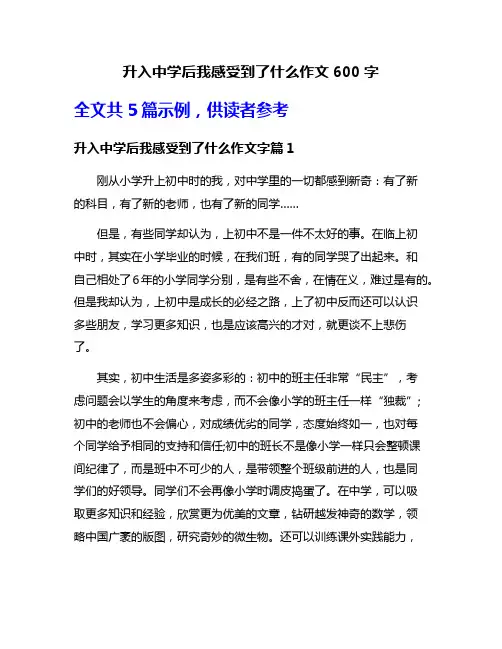 升入中学后我感受到了什么作文 600 字

全文共 5 篇示例，供读者参考

升入中学后我感受到了什么作文字篇 1

刚从小学升上初中时的我，对中学里的一切都感到新奇：有了新的科目，有了新的老师，也有了新的同学……

但是，有些同学却认为，上初中不是一件不太好的事。在临上初中时，其实在小学毕业的时候，在我们班，有的同学哭了出起来。和自己相处了 6 年的小学同学分别，是有些不舍，在情在义，难过是有的。但是我却认为，上初中是成长的必经之路，上了初中反而还可以认识多些朋友，学习更多知识，也是应该高兴的才对，就更谈不上悲伤了。

其实，初中生活是多姿多彩的：初中的班主任非常“民主”，考虑问题会以学生的角度来考虑，而不会像小学的班主任一样“独裁”；初中的老师也不会偏心，对成绩优劣的同学，态度始终如一，也对每个同学给予相同的支持和信任;初中的班长不是像小学一样只会整顿课间纪律了，而是班中不可少的人，是带领整个班级前进的人，也是同学们的好领导。同学们不会再像小学时调皮捣蛋了。在中学，可以吸取更多知识和经验，欣赏更为优美的文章，钻研越发神奇的数学，领略中国广袤的版图，研究奇妙的微生物。还可以训练课外实践能力，